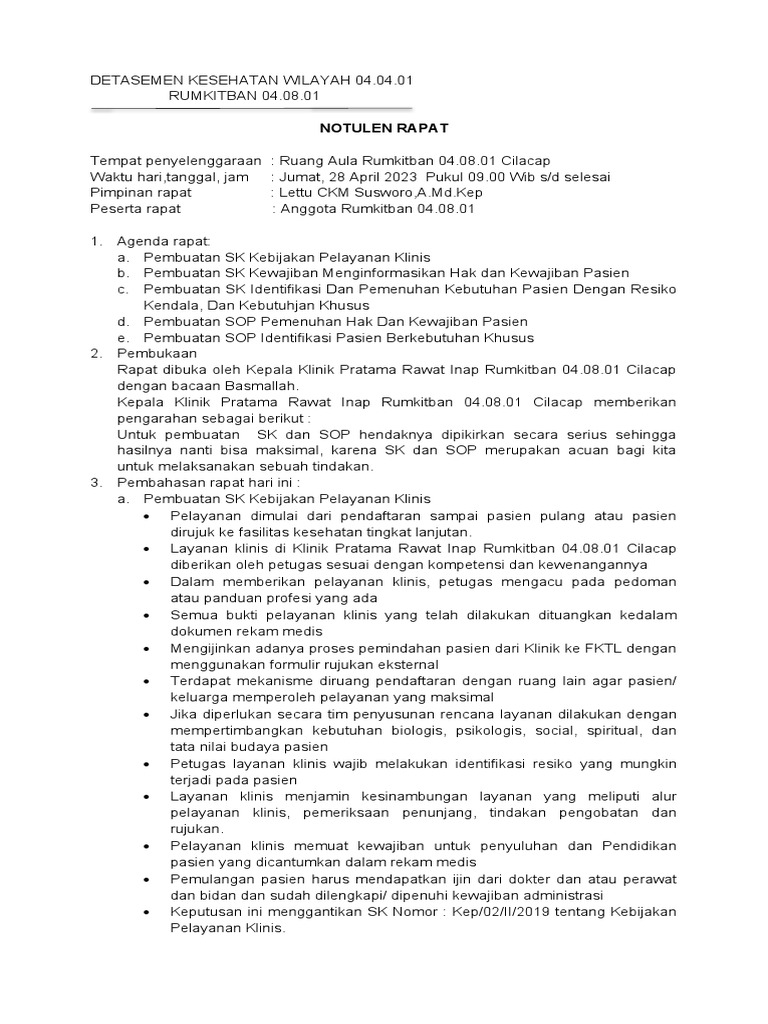 DETASEMEN KESEHATAN WILAYAH 04.04.01
RUMKITBAN 04.08.01

NOTULEN RAPAT

Tempat penyelenggaraan : Ruang Aula Rumkitban 04.08.01 Cilacap
Waktu hari,tanggal, jam : Jumat, 28 April 2023 Pukul 09.00 Wib s/d selesai
Pimpinan rapat : Lettu CKM Susworo,A.Md.Kep
Peserta rapat : Anggota Rumkitban 04.08.01

1. Agenda rapat:
a. Pembuatan SK Kebijakan Pelayanan Klinis
b. Pembuatan SK Kewajiban Menginformasikan Hak dan Kewajiban Pasien
c. Pembuatan SK Identifikasi Dan Pemenuhan Kebutuhan Pasien Dengan Resiko Kendala, Dan Kebutuhjan Khusus
d. Pembuatan SOP Pemenuhan Hak Dan Kewajiban Pasien
e. Pembuatan SOP Identifikasi Pasien Berkebutuhan Khusus
2. Pembukaan
Rapat dibuka oleh Kepala Klinik Pratama Rawat Inap Rumkitban 04.08.01 Cilacap dengan bacaan Basmallah.
Kepala Klinik Pratama Rawat Inap Rumkitban 04.08.01 Cilacap memberikan pengarahan sebagai berikut :
Untuk pembuatan SK dan SOP hendaknya dipikirkan secara serius sehingga hasilnya nanti bisa maksimal, karena SK dan SOP merupakan acuan bagi kita untuk melaksanakan sebuah tindakan.
3. Pembahasan rapat hari ini :
a. Pembuatan SK Kebijakan Pelayanan Klinis
• Pelayanan dimulai dari pendaftaran sampai pasien pulang atau pasien dirujuk ke fasilitas kesehatan tingkat lanjutan.
• Layanan klinis di Klinik Pratama Rawat Inap Rumkitban 04.08.01 Cilacap diberikan oleh petugas sesuai dengan kompetensi dan kewenangannya
• Dalam memberikan pelayanan klinis, petugas mengacu pada pedoman atau panduan profesi yang ada
• Semua bukti pelayanan klinis yang telah dilakukan dituangkan kedalam dokumen rekam medis
• Mengijinkan adanya proses pemindahan pasien dari Klinik ke FKTL dengan menggunakan formulir rujukan eksternal
• Terdapat mekanisme diruang pendaftaran dengan ruang lain agar pasien/ keluarga memperoleh pelayanan yang maksimal
• Jika diperlukan secara tim penyusunan rencana layanan dilakukan dengan mempertimbangkan kebutuhan biologis, psikologis, social, spiritual, dan tata nilai budaya pasien
• Petugas layanan klinis wajib melakukan identifikasi resiko yang mungkin terjadi pada pasien
• Layanan klinis menjamin kesinambungan layanan yang meliputi alur pelayanan klinis, pemeriksaan penunjang, tindakan pengobatan dan rujukan.
• Pelayanan klinis memuat kewajiban untuk penyuluhan dan Pendidikan pasien yang dicantumkan dalam rekam medis
• Pemulangan pasien harus mendapatkan ijin dari dokter dan atau perawat dan bidan dan sudah dilengkapi/ dipenuhi kewajiban administrasi
• Keputusan ini menggantikan SK Nomor : Kep/02/II/2019 tentang Kebijakan Pelayanan Klinis.